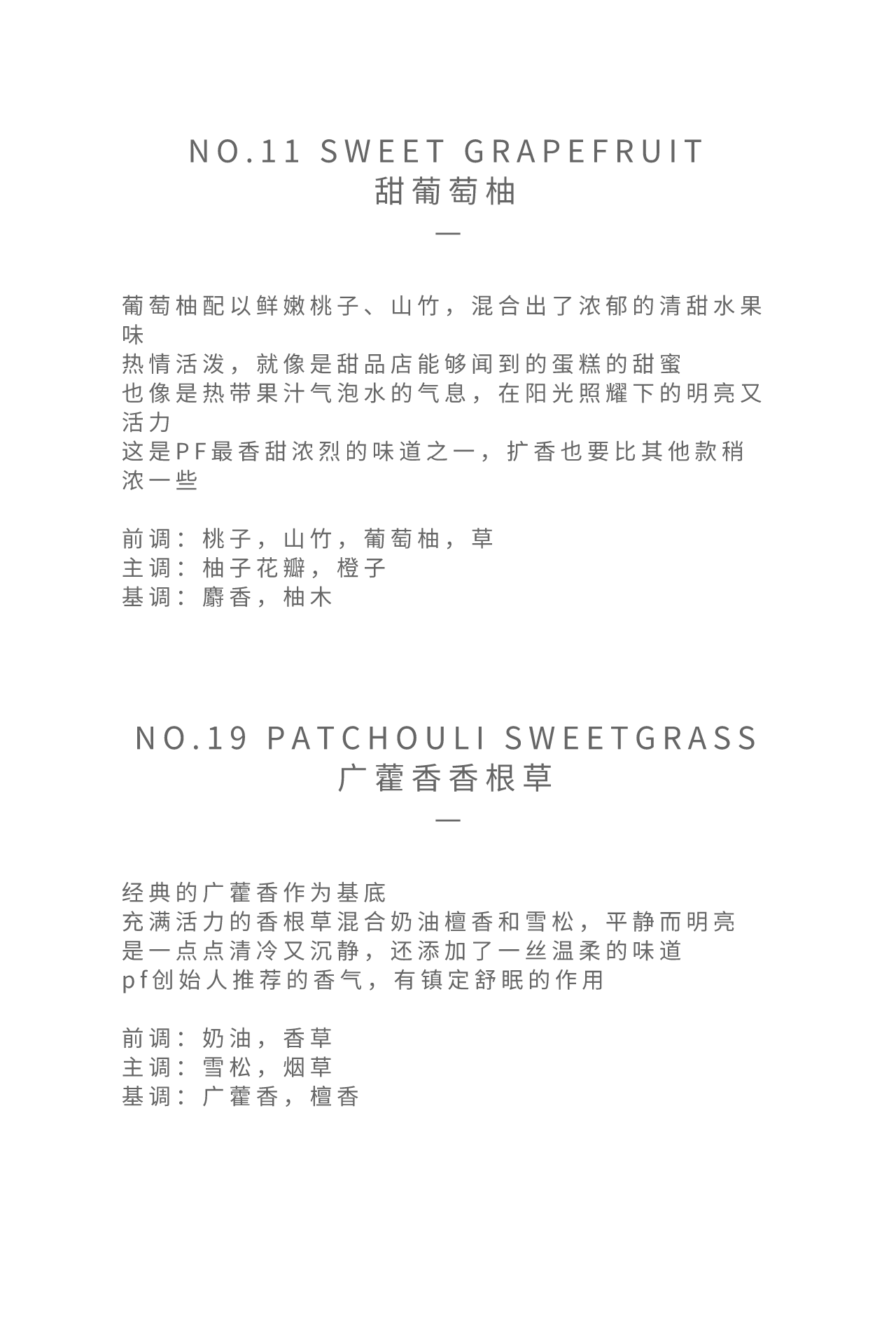 NO.11 SWEET GRAPEFRUIT
甜葡萄柚
—

葡萄柚配以鲜嫩桃子、山竹，混合出了浓郁的清甜水果味
热情活泼，就像是甜品店能够闻到的蛋糕的甜蜜
也像是热带果汁气泡水的气息，在阳光照耀下的明亮又活力
这是PF最香甜浓烈的味道之一，扩香也要比其他款稍浓一些

前调：桃子，山竹，葡萄柚，草
主调：柚子花瓣，橙子
基调：麝香，柚木

NO.19 PATCHOULI SWEETGRASS
广藿香香根草
—

经典的广藿香作为基底
充满活力的香根草混合奶油檀香和雪松，平静而明亮
是一点点清冷又沉静，还添加了一丝温柔的味道
pf创始人推荐的香气，有镇定舒眠的作用

前调：奶油，香草
主调：雪松，烟草
基调：广藿香，檀香